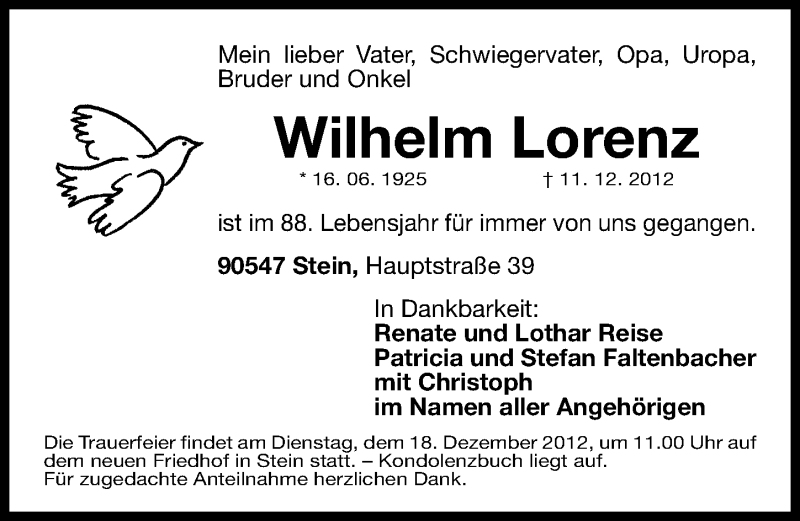 Mein lieber Vater, Schwiegervater, Opa, Uropa, Bruder und Onkel

Wilhelm Lorenz

* 16. 06. 1925 † 11. 12. 2012

ist im 88. Lebensjahr für immer von uns gegangen.

90547 Stein, Hauptstraße 39

In Dankbarkeit:
Renate und Lothar Reise
Patricia und Stefan Faltenbacher mit Christoph
im Namen aller Angehörigen

Die Trauerfeier findet am Dienstag, dem 18. Dezember 2012, um 11.00 Uhr auf dem neuen Friedhof in Stein statt. – Kondolenzbuch liegt auf.
Für zugedachte Anteilnahme herzlichen Dank.